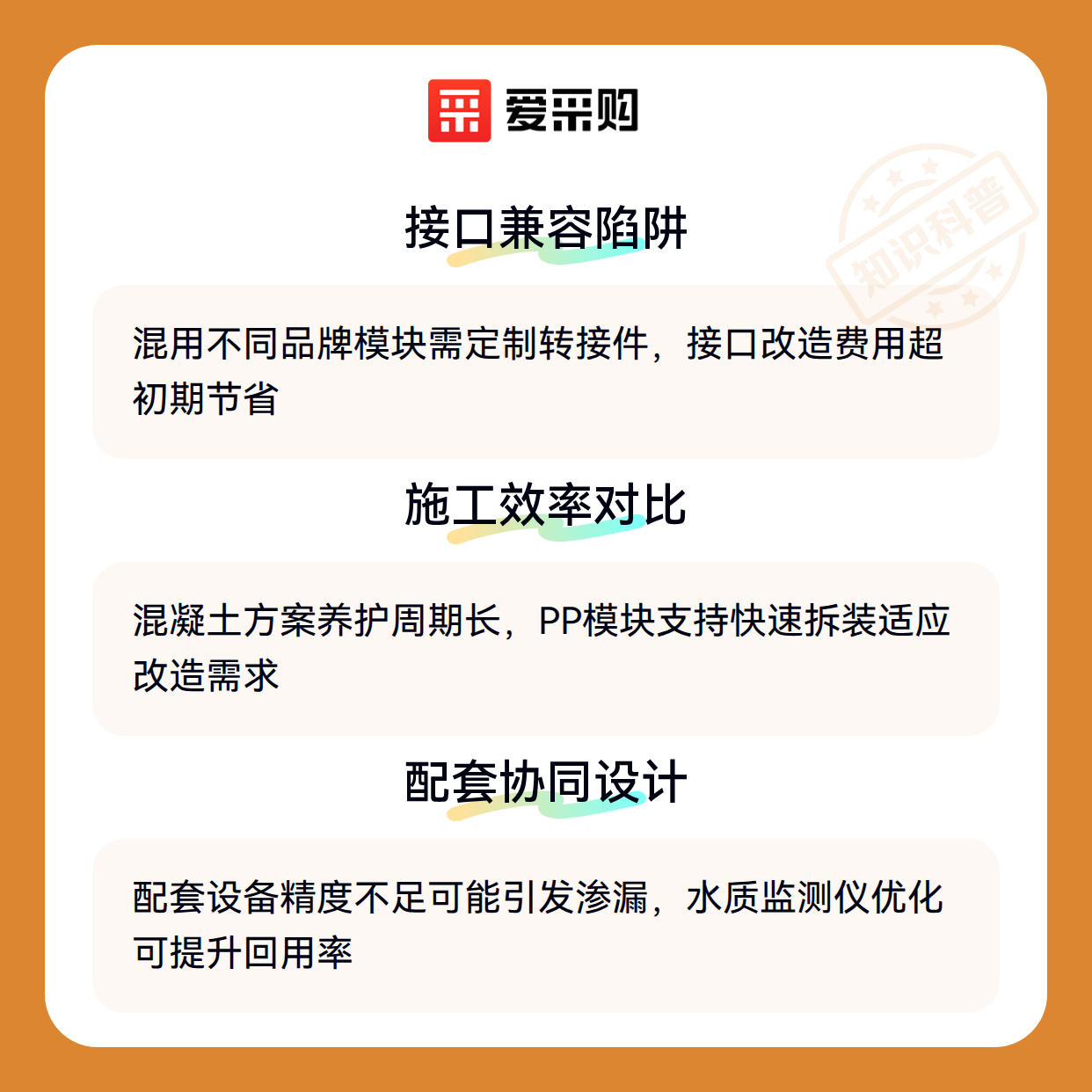 爱采购

接口兼容陷阱

混用不同品牌模块需定制转接件，接口改造费用超初期节省

施工效率对比

混凝土方案养护周期长，PP模块支持快速拆装适应改造需求

配套协同设计

配套设备精度不足可能引发渗漏，水质监测仪优化可提升回用率

知识科普